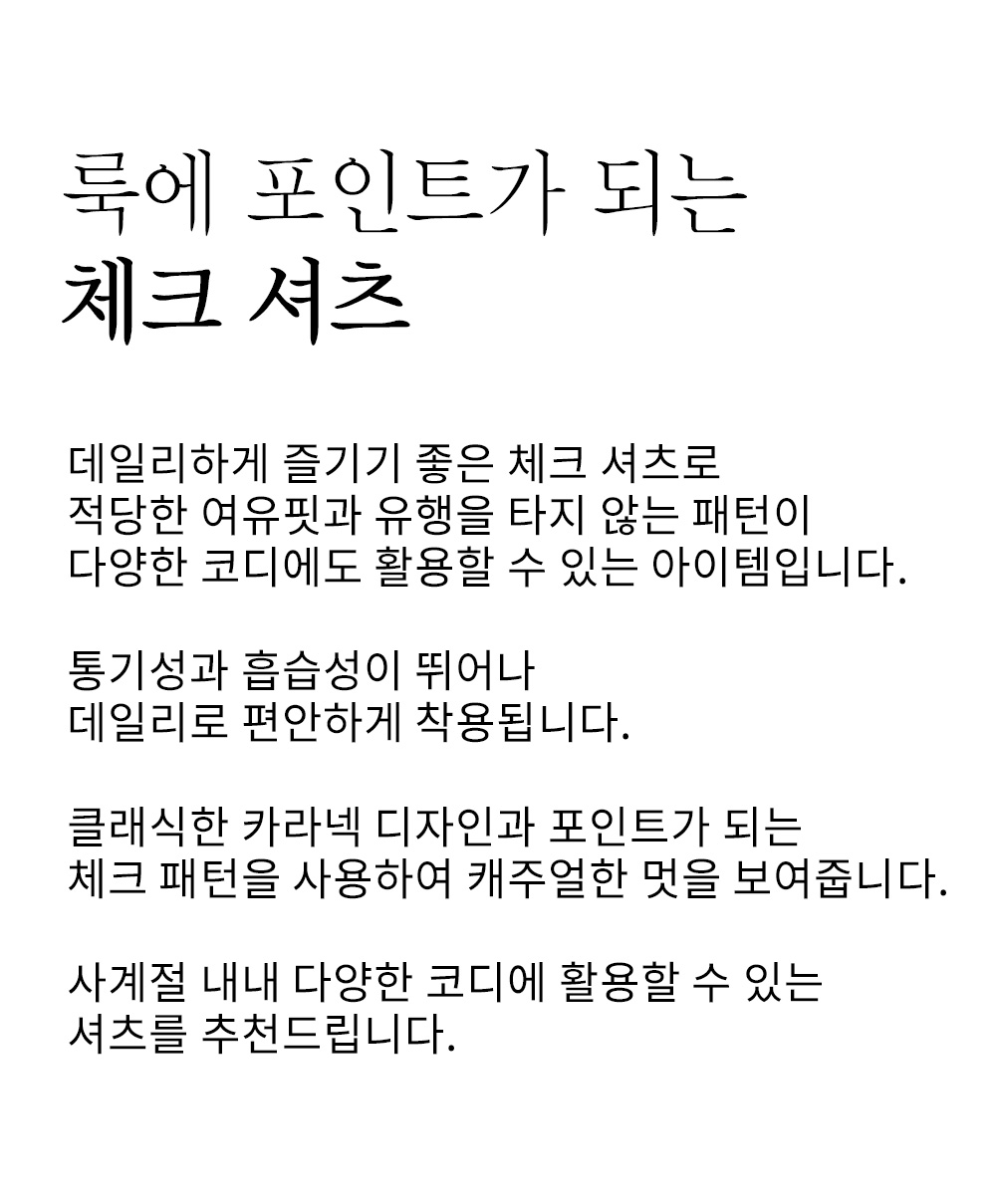 룩에 포인트가 되는
체크 셔츠

데일리하게 즐기기 좋은 체크 셔츠로
적당한 여유핏과 유행을 타지 않는 패턴이
다양한 코디에도 활용할 수 있는 아이템입니다.

통기성과 흡습성이 뛰어나
데일리로 편안하게 착용됩니다.

클래식한 카라넥 디자인과 포인트가 되는
체크 패턴을 사용하여 캐주얼한 멋을 보여줍니다.

사계절 내내 다양한 코디에 활용할 수 있는
셔츠를 추천드립니다.